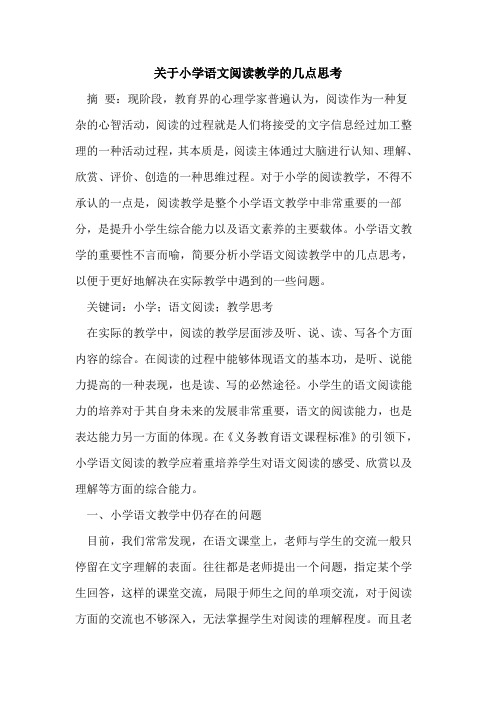 关于小学语文阅读教学的几点思考

摘 要：现阶段，教育界的心理学家普遍认为，阅读作为一种复杂的心智活动，阅读的过程就是人们将接受的文字信息经过加工整理的一种活动过程，其本质是，阅读主体通过大脑进行认知、理解、欣赏、评价、创造的一种思维过程。对于小学的阅读教学，不得不承认的一点是，阅读教学是整个小学语文教学中非常重要的一部分，是提升小学生综合能力以及语文素养的主要载体。小学语文教学的重要性不言而喻，简要分析小学语文阅读教学中的几点思考，以便于更好地解决在实际教学中遇到的一些问题。

关键词：小学；语文阅读；教学思考

在实际的教学中，阅读的教学层面涉及听、说、读、写各个方面内容的综合。在阅读的过程中能够体现语文的基本功，是听、说能力提高的一种表现，也是读、写的必然途径。小学生的语文阅读能力的培养对于其自身未来的发展非常重要，语文的阅读能力，也是表达能力另一方面的体现。在《义务教育语文课程标准》的引领下，小学语文阅读的教学应着重培养学生对语文阅读的感受、欣赏以及理解等方面的综合能力。

一、小学语文教学中仍存在的问题

目前，我们常常发现，在语文课堂上，老师与学生的交流一般只停留在文字理解的表面。往往都是老师提出一个问题，指定某个学生回答，这样的课堂交流，局限于师生之间的单项交流，对于阅读方面的交流也不够深入，无法掌握学生对阅读的理解程度。而且老